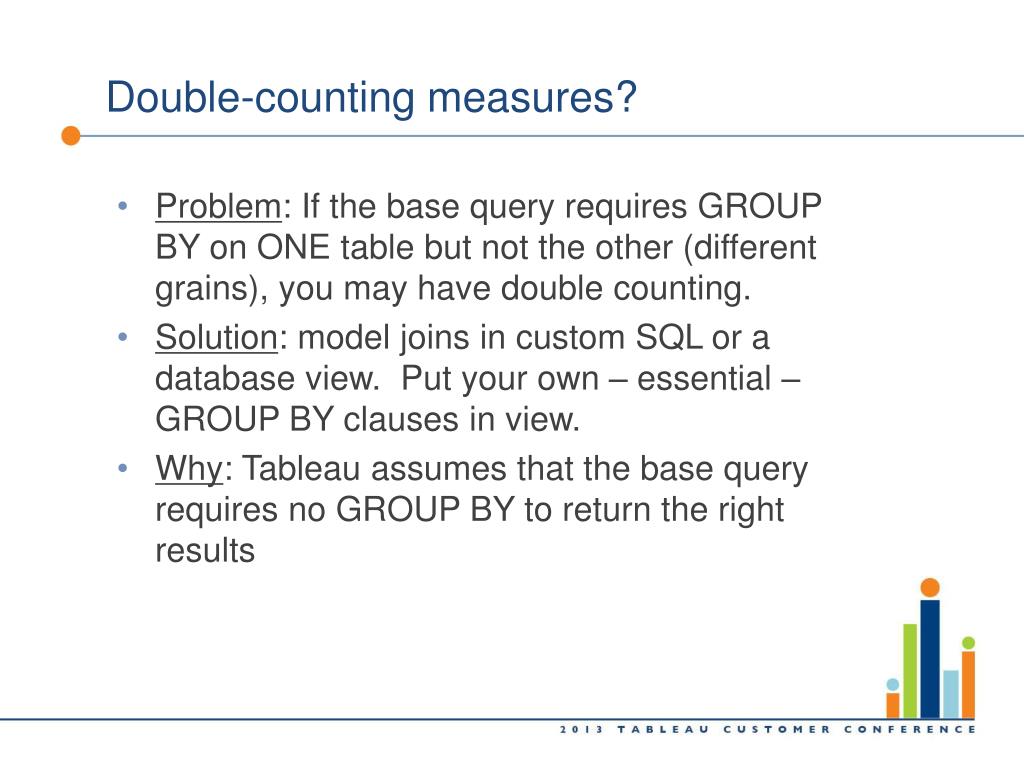 Double-counting measures?

• Problem: If the base query requires GROUP BY on ONE table but not the other (different grains), you may have double counting.
• Solution: model joins in custom SQL or a database view. Put your own – essential – GROUP BY clauses in view.
• Why: Tableau assumes that the base query requires no GROUP BY to return the right results

2013 TABLEAU CUSTOMER CONFERENCE